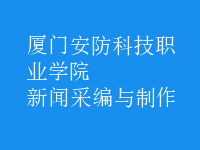 厦门安防科技职业学院
新闻采编与制作